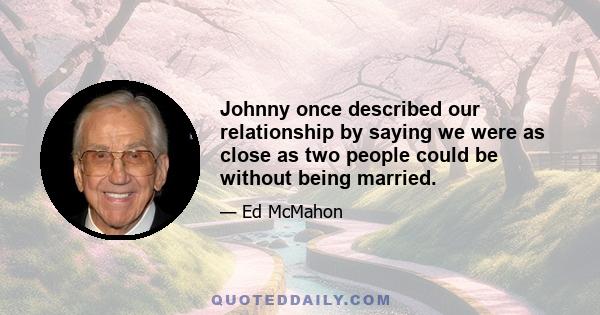 Johnny once described our relationship by saying we were as close as two people could be without being married.

— Ed McMahon

QUOTEDDAILY.COM